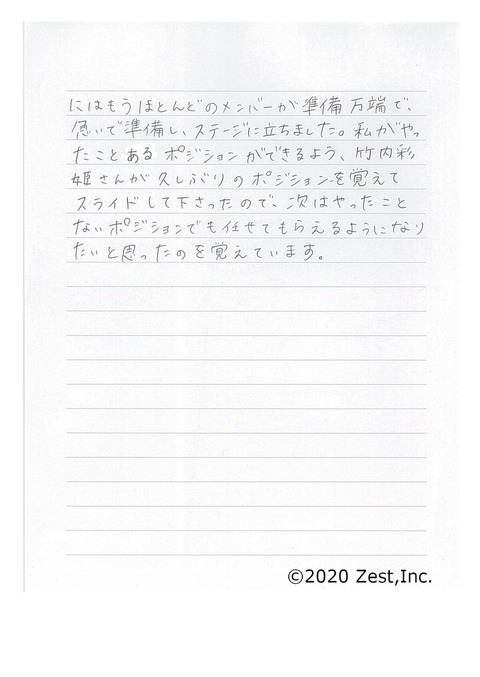 にはもうほとんどのメンバーが準備万端で、急いで準備し、ステージに立ちました。私がやったことあるポジションができるよう、竹内彩姫さんが久しぶりのポジションを覚えてスライドして下さったので、次はやったことないポジションでも任せてもらえるようになりたいと思ったのを覚えています。

©2020 Zest,Inc.